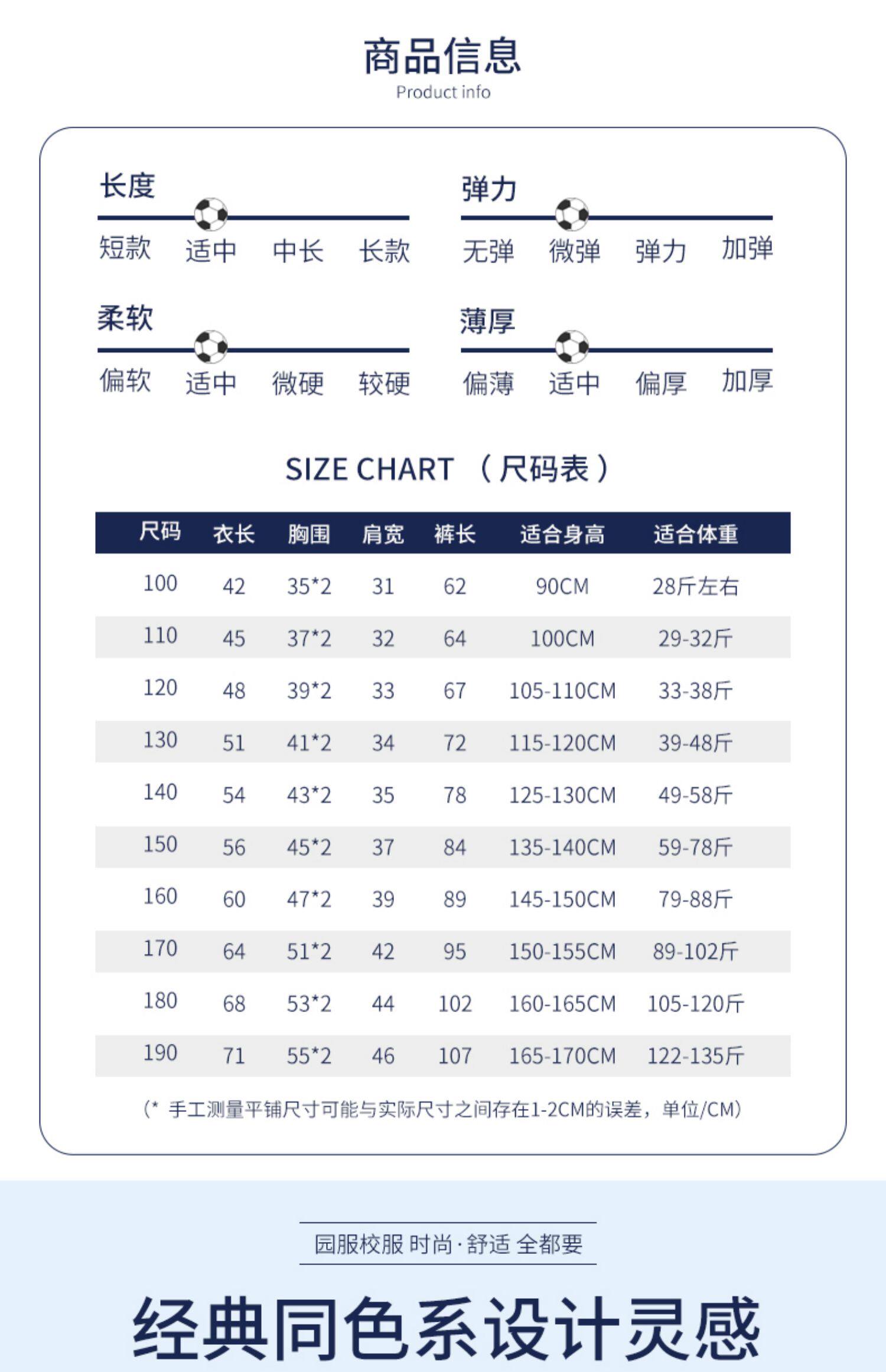 商品信息
Product info

长度
短款 适中 中长 长款

弹力
无弹 微弹 弹力 加弹

柔软
偏软 适中 微硬 较硬

薄厚
偏薄 适中 偏厚 加厚

SIZE CHART （尺码表）

| 尺码 | 衣长 | 胸围 | 肩宽 | 裤长 | 适合身高 | 适合体重 |
|---|---|---|---|---|---|---|
| 100 | 42 | 35*2 | 31 | 62 | 90CM | 28斤左右 |
| 110 | 45 | 37*2 | 32 | 64 | 100CM | 29-32斤 |
| 120 | 48 | 39*2 | 33 | 67 | 105-110CM | 33-38斤 |
| 130 | 51 | 41*2 | 34 | 72 | 115-120CM | 39-48斤 |
| 140 | 54 | 43*2 | 35 | 78 | 125-130CM | 49-58斤 |
| 150 | 56 | 45*2 | 37 | 84 | 135-140CM | 59-78斤 |
| 160 | 60 | 47*2 | 39 | 89 | 145-150CM | 79-88斤 |
| 170 | 64 | 51*2 | 42 | 95 | 150-155CM | 89-102斤 |
| 180 | 68 | 53*2 | 44 | 102 | 160-165CM | 105-120斤 |
| 190 | 71 | 55*2 | 46 | 107 | 165-170CM | 122-135斤 |

（* 手工测量平铺尺寸可能与实际尺寸之间存在1-2CM的误差，单位/CM）

园服校服 时尚·舒适 全都要

经典同色系设计灵感